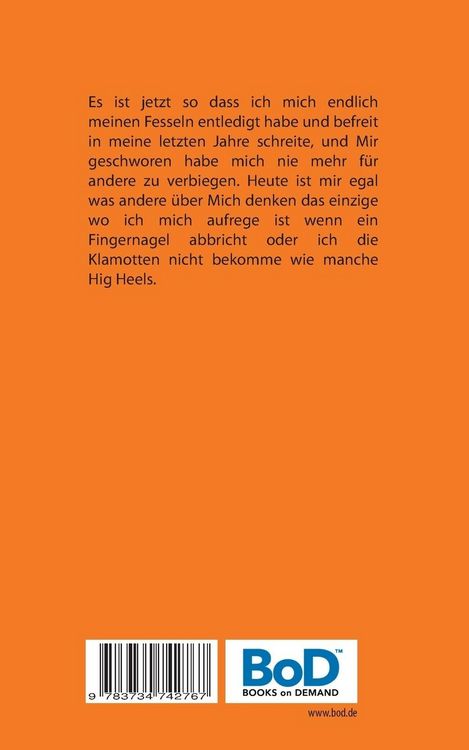 Es ist jetzt so dass ich mich endlich meinen Fesseln entledigt habe und befreit in meine letzten Jahre schreite, und Mir geschworen habe mich nie mehr für andere zu verbiegen. Heute ist mir egal was andere über Mich denken das einzige wo ich mich aufrege ist wenn ein Fingernagel abbricht oder ich die Klamotten nicht bekomme wie manche Hig Heels.

9 783734 742767

BoD™
BOOKS on DEMAND

www.bod.de